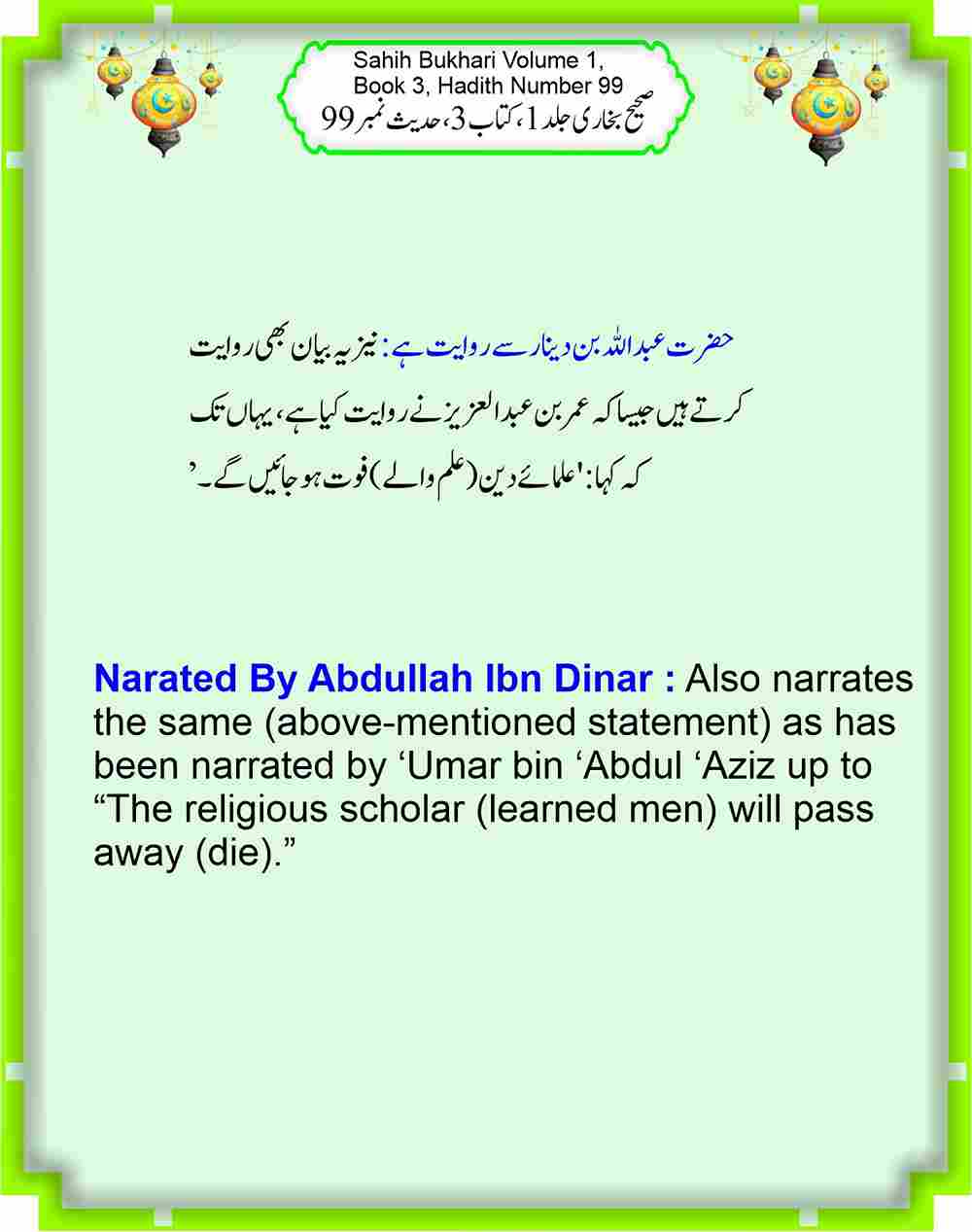 Sahih Bukhari Volume 1, Book 3, Hadith Number 99
صحیح بخاری جلد 1، کتاب 3، حدیث نمبر 99

حضرت عبداللہ بن دینار سے روایت ہے: نیز یہ بیان بھی روایت کرتے ہیں جیسا کہ عمر بن عبدالعزیز نے روایت کیا ہے، یہاں تک کہ کہا: 'علمائے دین (علم والے) فوت ہو جائیں گے۔'

Narated By Abdullah Ibn Dinar : Also narrates the same (above-mentioned statement) as has been narrated by ‘Umar bin ‘Abdul ‘Aziz up to “The religious scholar (learned men) will pass away (die).”